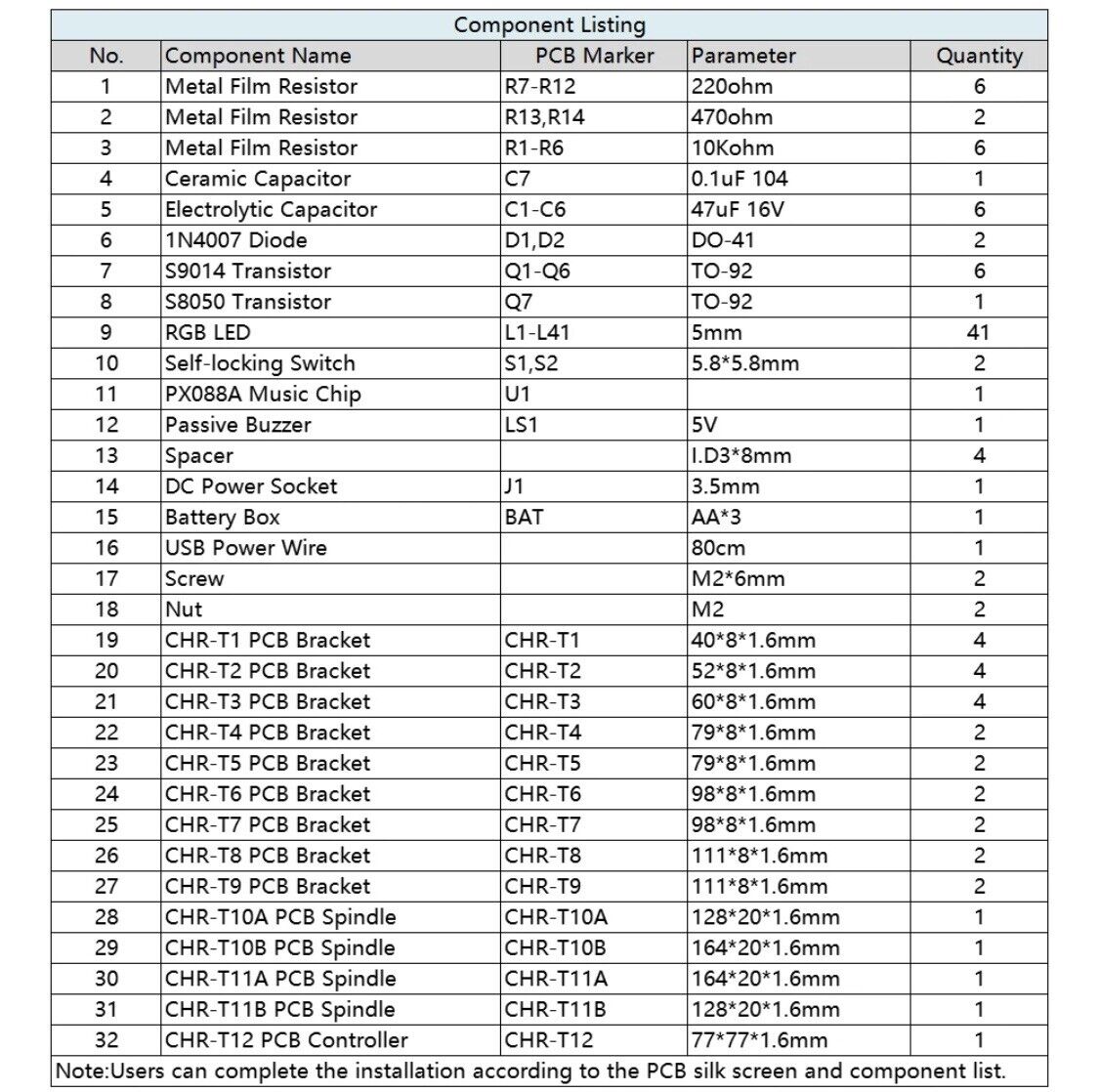 Component Listing

| No. | Component Name | PCB Marker | Parameter | Quantity |
|---|---|---|---|---|
| 1 | Metal Film Resistor | R7-R12 | 220ohm | 6 |
| 2 | Metal Film Resistor | R13,R14 | 470ohm | 2 |
| 3 | Metal Film Resistor | R1-R6 | 10Kohm | 6 |
| 4 | Ceramic Capacitor | C7 | 0.1uF 104 | 1 |
| 5 | Electrolytic Capacitor | C1-C6 | 47uF 16V | 6 |
| 6 | 1N4007 Diode | D1,D2 | DO-41 | 2 |
| 7 | S9014 Transistor | Q1-Q6 | TO-92 | 6 |
| 8 | S8050 Transistor | Q7 | TO-92 | 1 |
| 9 | RGB LED | L1-L41 | 5mm | 41 |
| 10 | Self-locking Switch | S1,S2 | 5.8*5.8mm | 2 |
| 11 | PX088A Music Chip | U1 | | 1 |
| 12 | Passive Buzzer | LS1 | 5V | 1 |
| 13 | Spacer | | I.D3*8mm | 4 |
| 14 | DC Power Socket | J1 | 3.5mm | 1 |
| 15 | Battery Box | BAT | AA*3 | 1 |
| 16 | USB Power Wire | | 80cm | 1 |
| 17 | Screw | | M2*6mm | 2 |
| 18 | Nut | | M2 | 2 |
| 19 | CHR-T1 PCB Bracket | CHR-T1 | 40*8*1.6mm | 4 |
| 20 | CHR-T2 PCB Bracket | CHR-T2 | 52*8*1.6mm | 4 |
| 21 | CHR-T3 PCB Bracket | CHR-T3 | 60*8*1.6mm | 4 |
| 22 | CHR-T4 PCB Bracket | CHR-T4 | 79*8*1.6mm | 2 |
| 23 | CHR-T5 PCB Bracket | CHR-T5 | 79*8*1.6mm | 2 |
| 24 | CHR-T6 PCB Bracket | CHR-T6 | 98*8*1.6mm | 2 |
| 25 | CHR-T7 PCB Bracket | CHR-T7 | 98*8*1.6mm | 2 |
| 26 | CHR-T8 PCB Bracket | CHR-T8 | 111*8*1.6mm | 2 |
| 27 | CHR-T9 PCB Bracket | CHR-T9 | 111*8*1.6mm | 2 |
| 28 | CHR-T10A PCB Spindle | CHR-T10A | 128*20*1.6mm | 1 |
| 29 | CHR-T10B PCB Spindle | CHR-T10B | 164*20*1.6mm | 1 |
| 30 | CHR-T11A PCB Spindle | CHR-T11A | 164*20*1.6mm | 1 |
| 31 | CHR-T11B PCB Spindle | CHR-T11B | 128*20*1.6mm | 1 |
| 32 | CHR-T12 PCB Controller | CHR-T12 | 77*77*1.6mm | 1 |

Note:Users can complete the installation according to the PCB silk screen and component list.